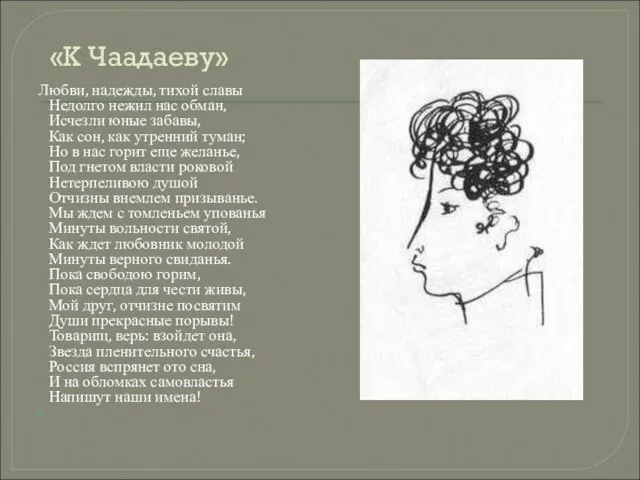 «К Чаадаеву»

Любви, надежды, тихой славы
Недолго нежил нас обман,
Исчезли юные забавы,
Как сон, как утренний туман;
Но в нас горит еще желанье,
Под гнетом власти роковой
Нетерпеливою душой
Отчизны внемлем призыванье.
Мы ждем с томленьем упованья
Минуты вольности святой,
Как ждет любовник молодой
Минуты верного свиданья.
Пока свободою горим,
Пока сердца для чести живы,
Мой друг, отчизне посвятим
Души прекрасные порывы!
Товарищ, верь: взойдет она,
Звезда пленительного счастья,
Россия вспрянет ото сна,
И на обломках самовластья
Напишут наши имена!